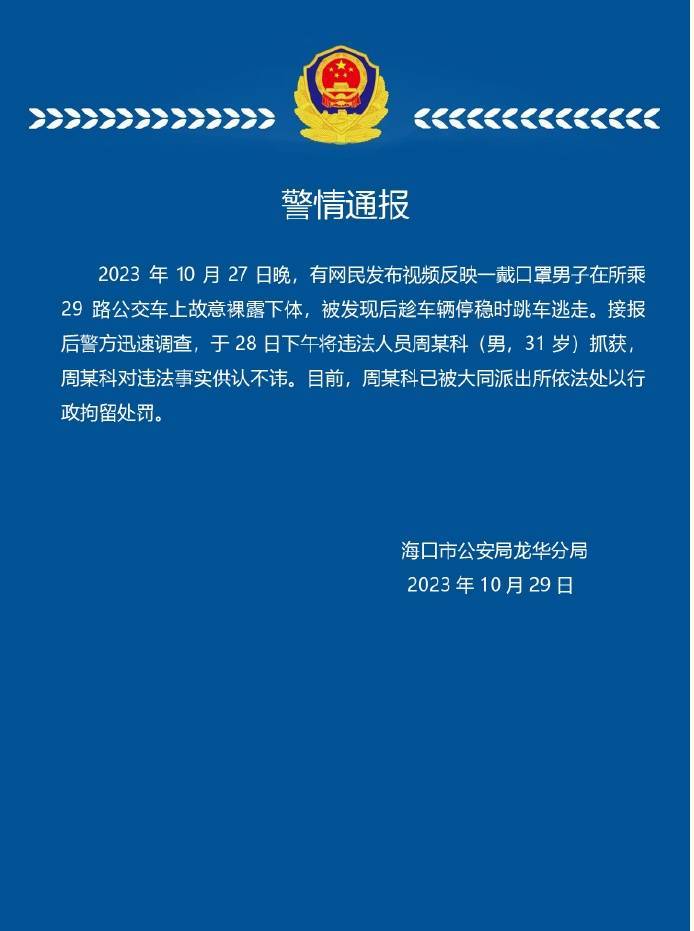 警情通报

2023 年 10 月 27 日晚，有网民发布视频反映一戴口罩男子在所乘 29 路公交车上故意裸露下体，被发现后趁车辆停稳时跳车逃走。接报后警方迅速调查，于 28 日下午将违法人员周某科（男，31 岁）抓获，周某科对违法事实供认不讳。目前，周某科已被大同派出所依法处以行政拘留处罚。

海口市公安局龙华分局
2023 年 10 月 29 日